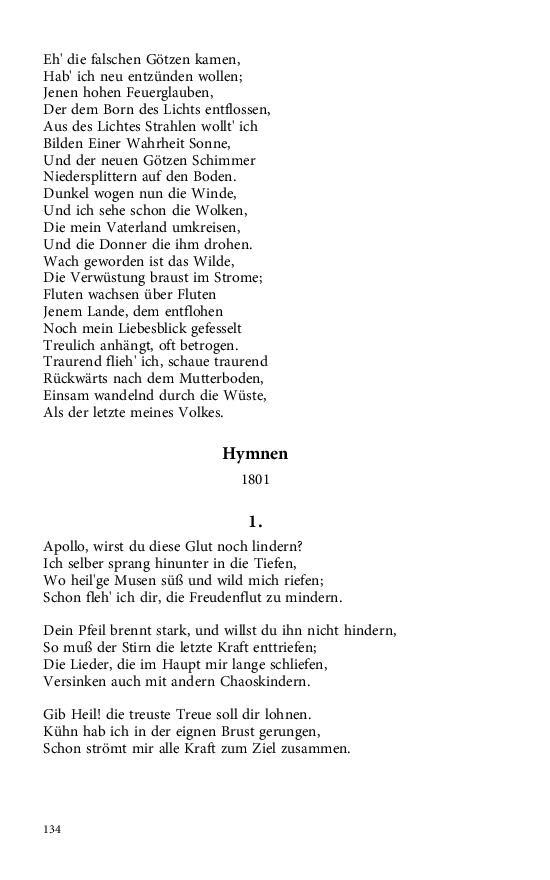 Eh' die falschen Götzen kamen,
Hab' ich neu entzünden wollen;
Jenen hohen Feuerglauben,
Der dem Born des Lichts entflossen,
Aus des Lichtes Strahlen wollt' ich
Bilden Einer Wahrheit Sonne,
Und der neuen Götzen Schimmer
Niedersplittern auf den Boden.
Dunkel wogen nun die Winde,
Und ich sehe schon die Wolken,
Die mein Vaterland umkreisen,
Und die Donner die ihm drohen.
Wach geworden ist das Wilde,
Die Verwüstung braust im Strome;
Fluten wachsen über Fluten
Jenem Lande, dem entflohen
Noch mein Liebesblick gefesselt
Treulich anhängt, oft betrogen.
Traurend flieh' ich, schaue traurend
Rückwärts nach dem Mutterboden,
Einsam wandelnd durch die Wüste,
Als der letzte meines Volkes.

Hymnen

1801

1.

Apollo, wirst du diese Glut noch lindern?
Ich selber sprang hinunter in die Tiefen,
Wo heil'ge Musen süß und wild mich riefen;
Schon fleh' ich dir, die Freudenflut zu mindern.

Dein Pfeil brennt stark, und willst du ihn nicht hindern,
So muß der Stirn die letzte Kraft enttriefen;
Die Lieder, die im Haupt mir lange schliefen,
Versinken auch mit andern Chaoskindern.

Gib Heil! die treuste Treue soll dir lohnen.
Kühn hab ich in der eignen Brust gerungen,
Schon strömt mir alle Kraft zum Ziel zusammen.

134